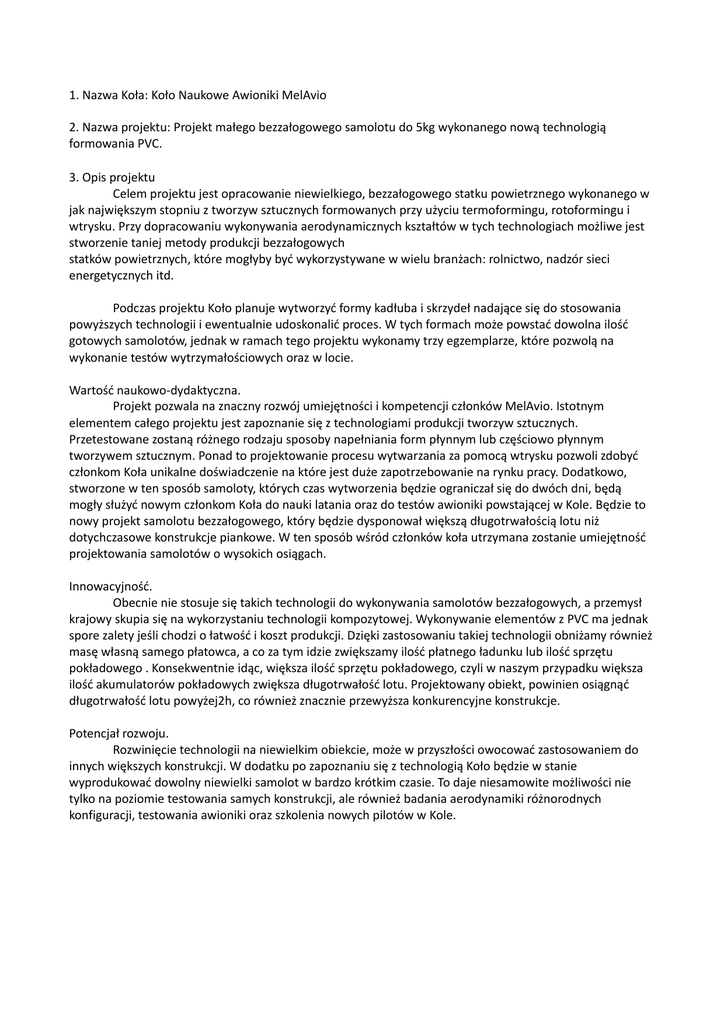 1. Nazwa Koła: Koło Naukowe Awioniki MelAvio

2. Nazwa projektu: Projekt małego bezzałogowego samolotu do 5kg wykonanego nową technologią formowania PVC.

3. Opis projektu
Celem projektu jest opracowanie niewielkiego, bezzałogowego statku powietrznego wykonanego w jak największym stopniu z tworzyw sztucznych formowanych przy użyciu termoformingu, rotoformingu i wtrysku. Przy dopracowaniu wykonywania aerodynamicznych kształtów w tych technologiach możliwe jest stworzenie taniej metody produkcji bezzałogowych
statków powietrznych, które mogłyby być wykorzystywane w wielu branżach: rolnictwo, nadzór sieci energetycznych itd.

Podczas projektu Koło planuje wytworzyć formy kadłuba i skrzydeł nadające się do stosowania powyższych technologii i ewentualnie udoskonalić proces. W tych formach może powstać dowolna ilość gotowych samolotów, jednak w ramach tego projektu wykonamy trzy egzemplarze, które pozwolą na wykonanie testów wytrzymałościowych oraz w locie.

Wartość naukowo-dydaktyczna.
Projekt pozwala na znaczny rozwój umiejętności i kompetencji członków MelAvio. Istotnym elementem całego projektu jest zapoznanie się z technologiami produkcji tworzyw sztucznych. Przetestowane zostaną różnego rodzaju sposoby napełniania form płynnym lub częściowo płynnym tworzywem sztucznym. Ponad to projektowanie procesu wytwarzania za pomocą wtrysku pozwoli zdobyć członkom Koła unikalne doświadczenie na które jest duże zapotrzebowanie na rynku pracy. Dodatkowo, stworzone w ten sposób samoloty, których czas wytworzenia będzie ograniczał się do dwóch dni, będą mogły służyć nowym członkom Koła do nauki latania oraz do testów awioniki powstającej w Kole. Będzie to nowy projekt samolotu bezzałogowego, który będzie dysponował większą długotrwałością lotu niż dotychczasowe konstrukcje piankowe. W ten sposób wśród członków koła utrzymana zostanie umiejętność projektowania samolotów o wysokich osiągach.

Innowacyjność.
Obecnie nie stosuje się takich technologii do wykonywania samolotów bezzałogowych, a przemysł krajowy skupia się na wykorzystaniu technologii kompozytowej. Wykonywanie elementów z PVC ma jednak spore zalety jeśli chodzi o łatwość i koszt produkcji. Dzięki zastosowaniu takiej technologii obniżamy również masę własną samego płatowca, a co za tym idzie zwiększamy ilość płatnego ładunku lub ilość sprzętu pokładowego . Konsekwentnie idąc, większa ilość sprzętu pokładowego, czyli w naszym przypadku większa ilość akumulatorów pokładowych zwiększa długotrwałość lotu. Projektowany obiekt, powinien osiągnąć długotrwałość lotu powyżej2h, co również znacznie przewyższa konkurencyjne konstrukcje.

Potencjał rozwoju.
Rozwinięcie technologii na niewielkim obiekcie, może w przyszłości owocować zastosowaniem do innych większych konstrukcji. W dodatku po zapoznaniu się z technologią Koło będzie w stanie wyprodukować dowolny niewielki samolot w bardzo krótkim czasie. To daje niesamowite możliwości nie tylko na poziomie testowania samych konstrukcji, ale również badania aerodynamiki różnorodnych konfiguracji, testowania awioniki oraz szkolenia nowych pilotów w Kole.